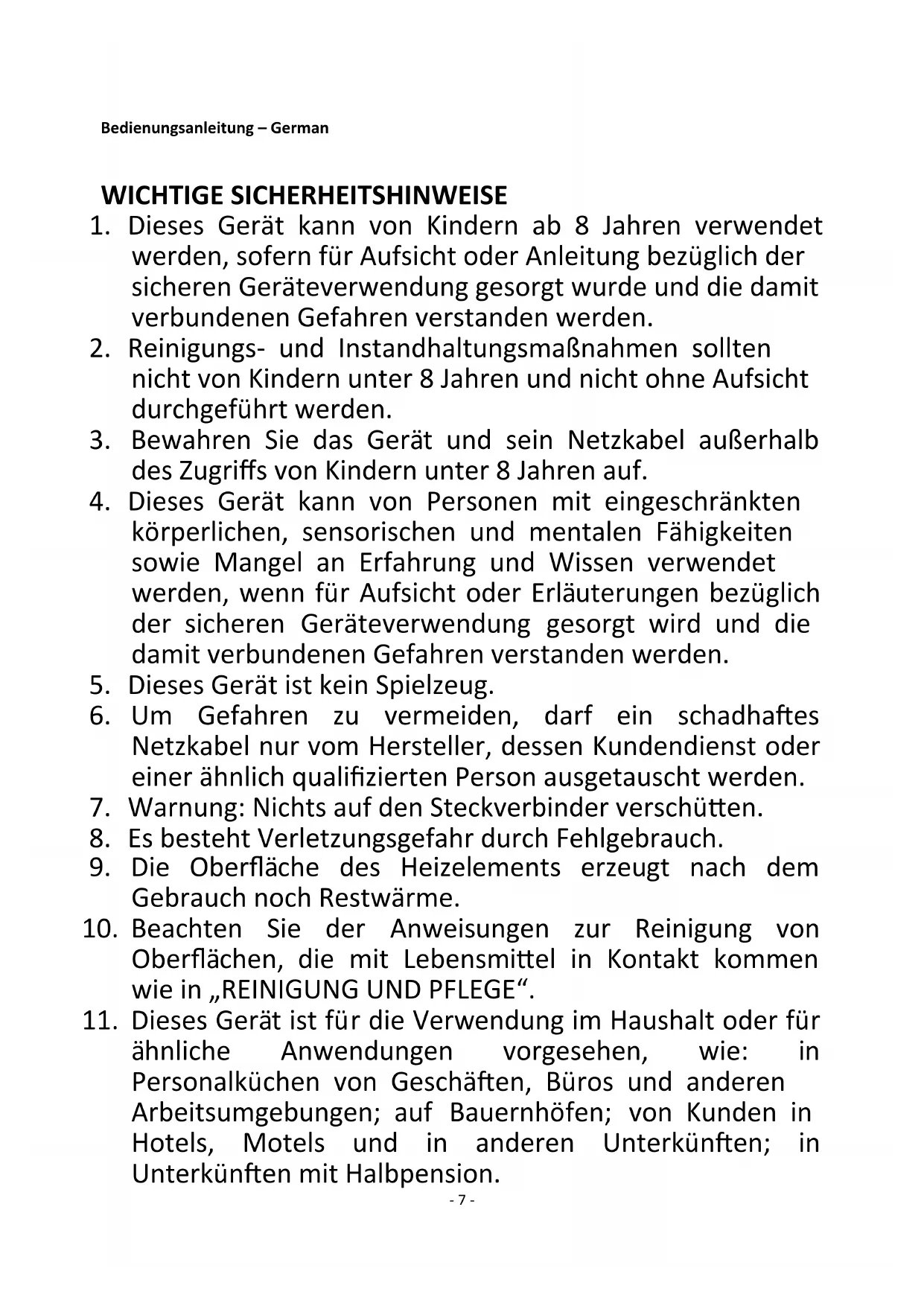 Bedienungsanleitung – German

WICHTIGE SICHERHEITSHINWEISE

1. Dieses Gerät kann von Kindern ab 8 Jahren verwendet werden, sofern für Aufsicht oder Anleitung bezüglich der sicheren Geräteverwendung gesorgt wurde und die damit verbundenen Gefahren verstanden werden.
2. Reinigungs- und Instandhaltungsmaßnahmen sollten nicht von Kindern unter 8 Jahren und nicht ohne Aufsicht durchgeführt werden.
3. Bewahren Sie das Gerät und sein Netzkabel außerhalb des Zugriffs von Kindern unter 8 Jahren auf.
4. Dieses Gerät kann von Personen mit eingeschränkten körperlichen, sensorischen und mentalen Fähigkeiten sowie Mangel an Erfahrung und Wissen verwendet werden, wenn für Aufsicht oder Erläuterungen bezüglich der sicheren Geräteverwendung gesorgt wird und die damit verbundenen Gefahren verstanden werden.
5. Dieses Gerät ist kein Spielzeug.
6. Um Gefahren zu vermeiden, darf ein schadhaftes Netzkabel nur vom Hersteller, dessen Kundendienst oder einer ähnlich qualifizierten Person ausgetauscht werden.
7. Warnung: Nichts auf den Steckverbinder verschütten.
8. Es besteht Verletzungsgefahr durch Fehlgebrauch.
9. Die Oberfläche des Heizelements erzeugt nach dem Gebrauch noch Restwärme.
10. Beachten Sie der Anweisungen zur Reinigung von Oberflächen, die mit Lebensmittel in Kontakt kommen wie in „REINIGUNG UND PFLEGE“.
11. Dieses Gerät ist für die Verwendung im Haushalt oder für ähnliche Anwendungen vorgesehen, wie: in Personalküchen von Geschäften, Büros und anderen Arbeitsumgebungen; auf Bauernhöfen; von Kunden in Hotels, Motels und in anderen Unterkünften; in Unterkünften mit Halbpension.

- 7 -